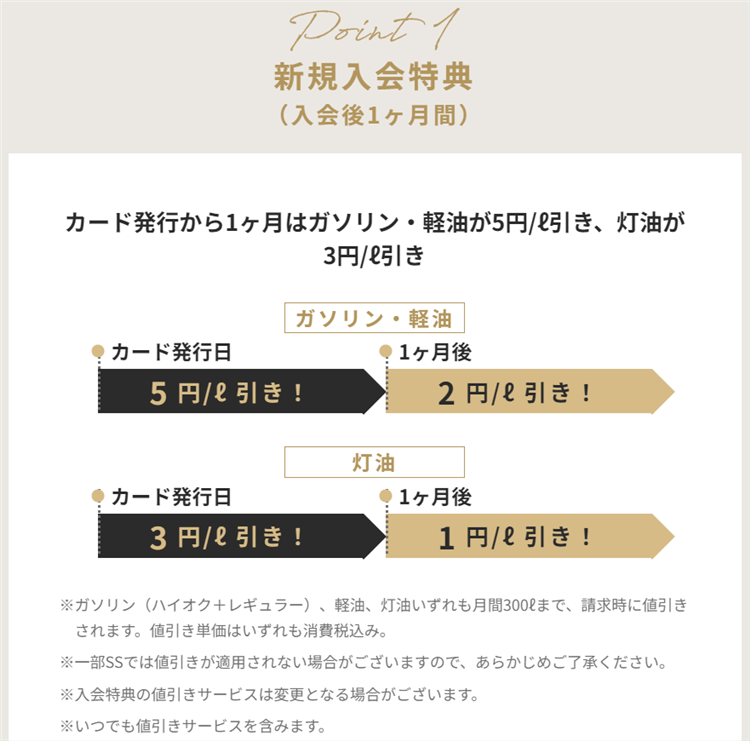 Point 1
新規入会特典
(入会後1ヶ月間)

カード発行から1ヶ月はガソリン・軽油が5円/ℓ引き、灯油が3円/ℓ引き

ガソリン・軽油

カード発行日
5円/ℓ引き!
1ヶ月後
2円/ℓ引き!

灯油

カード発行日
3円/ℓ引き!
1ヶ月後
1円/ℓ引き!

※ガソリン(ハイオク+レギュラー)、軽油、灯油いずれも月間300ℓまで、請求時に値引きされます。値引き単価はいずれも消費税込み。

※一部SSでは値引きが適用されない場合がございますので、あらかじめご了承ください。

※入会特典の値引きサービスは変更となる場合がございます。

※いつでも値引きサービスを含みます。